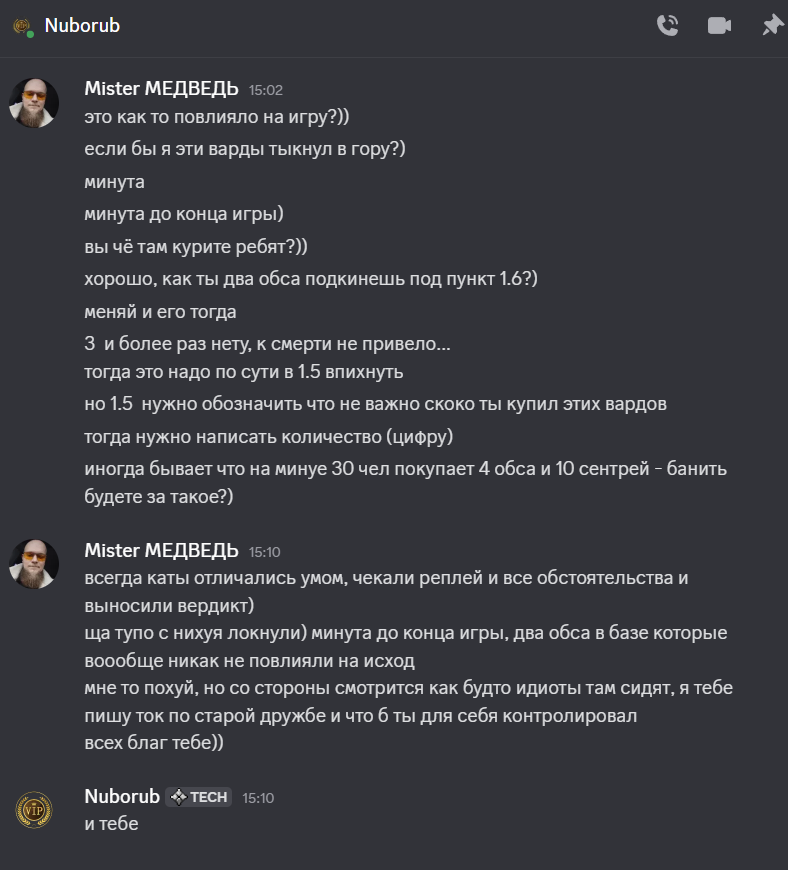 Nuborub

Mister МЕДВЕДЬ 15:02
это как то повлияло на игру?))
если бы я эти варды тыкнул в гору?)
минута
минута до конца игры)
вы чё там курите ребят?))
хорошо, как ты два обса подкинешь под пункт 1.6?)
меняй и его тогда
3 и более раз нету, к смерти не привело...
тогда это надо по сути в 1.5 впихнуть
но 1.5 нужно обозначить что не важно скоко ты купил этих вардов
тогда нужно написать количество (цифру)
иногда бывает что на минуе 30 чел покупает 4 обса и 10 сентрей - банить будете за такое?)

Mister МЕДВЕДЬ 15:10
всегда каты отличались умом, чекали реплей и все обстоятельства и выносили вердикт)
ща тупо с нихуя локнули) минута до конца игры, два обса в базе которые воообще никак не повлияли на исход
мне то похуй, но со стороны смотрится как будто идиоты там сидят, я тебе пишу ток по старой дружбе и что б ты для себя контролировал
всех благ тебе))

Nuborub TECH 15:10
и тебе